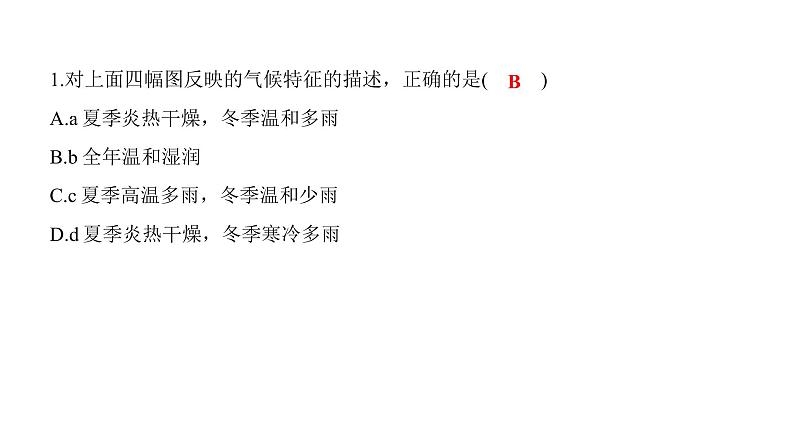 1.对上面四幅图反映的气候特征的描述，正确的是( B )

A.a 夏季炎热干燥，冬季温和多雨

B.b 全年温和湿润

C.c 夏季高温多雨，冬季温和少雨

D.d 夏季炎热干燥，冬季寒冷多雨